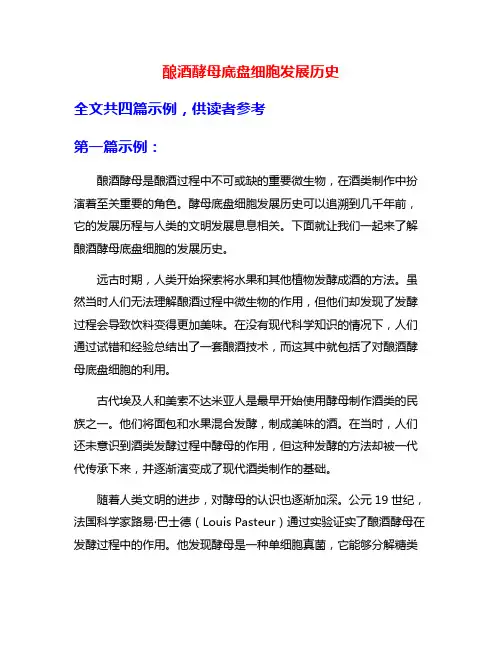 酿酒酵母底盘细胞发展历史

全文共四篇示例，供读者参考

第一篇示例：

酿酒酵母是酿酒过程中不可或缺的重要微生物，在酒类制作中扮演着至关重要的角色。酵母底盘细胞发展历史可以追溯到几千年前，它的发展历程与人类的文明发展息息相关。下面就让我们一起来了解酿酒酵母底盘细胞的发展历史。

远古时期，人类开始探索将水果和其他植物发酵成酒的方法。虽然当时人们无法理解酿酒过程中微生物的作用，但他们却发现了发酵过程会导致饮料变得更加美味。在没有现代科学知识的情况下，人们通过试错和经验总结出了一套酿酒技术，而这其中就包括了对酿酒酵母底盘细胞的利用。

古代埃及人和美索不达米亚人是最早开始使用酵母制作酒类的民族之一。他们将面包和水果混合发酵，制成美味的酒。在当时，人们还未意识到酒类发酵过程中酵母的作用，但这种发酵的方法却被一代代传承下来，并逐渐演变成了现代酒类制作的基础。

随着人类文明的进步，对酵母的认识也逐渐加深。公元 19 世纪，法国科学家路易·巴士德（Louis Pasteur）通过实验证实了酿酒酵母在发酵过程中的作用。他发现酵母是一种单细胞真菌，它能够分解糖类